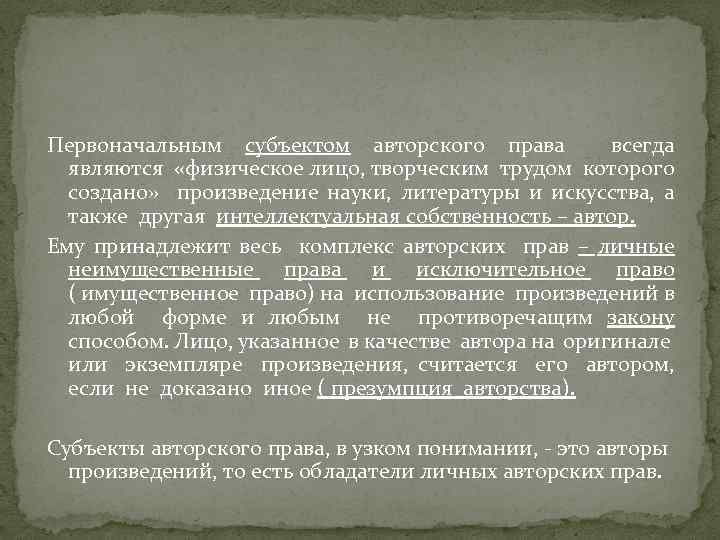 Первоначальным субъектом авторского права всегда являются «физическое лицо, творческим трудом которого создано» произведение науки, литературы и искусства, а также другая интеллектуальная собственность – автор.

Ему принадлежит весь комплекс авторских прав – личные неимущественные права и исключительное право ( имущественное право) на использование произведений в любой форме и любым не противоречащим закону способом. Лицо, указанное в качестве автора на оригинале или экземпляре произведения, считается его автором, если не доказано иное ( презумпция авторства).

Субъекты авторского права, в узком понимании, - это авторы произведений, то есть обладатели личных авторских прав.